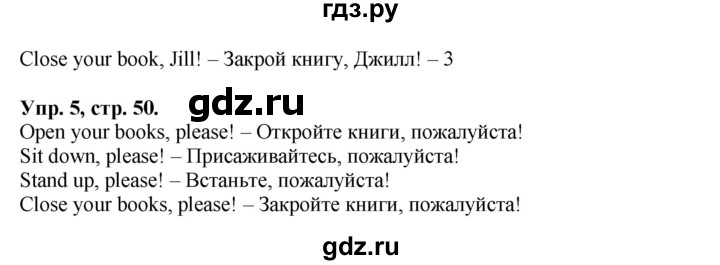 гдз.ру

Close your book, Jill! – Закрой книгу, Джилл! – 3

Упр. 5, стр. 50. gdz.ru
Open your books, please! – Откройте книги, пожалуйста!
Sit down, please! – Присаживайтесь, пожалуйста!
Stand up, please! – Встаньте, пожалуйста!
Close your books, please! – Закройте книги, пожалуйста!

gdz.ru